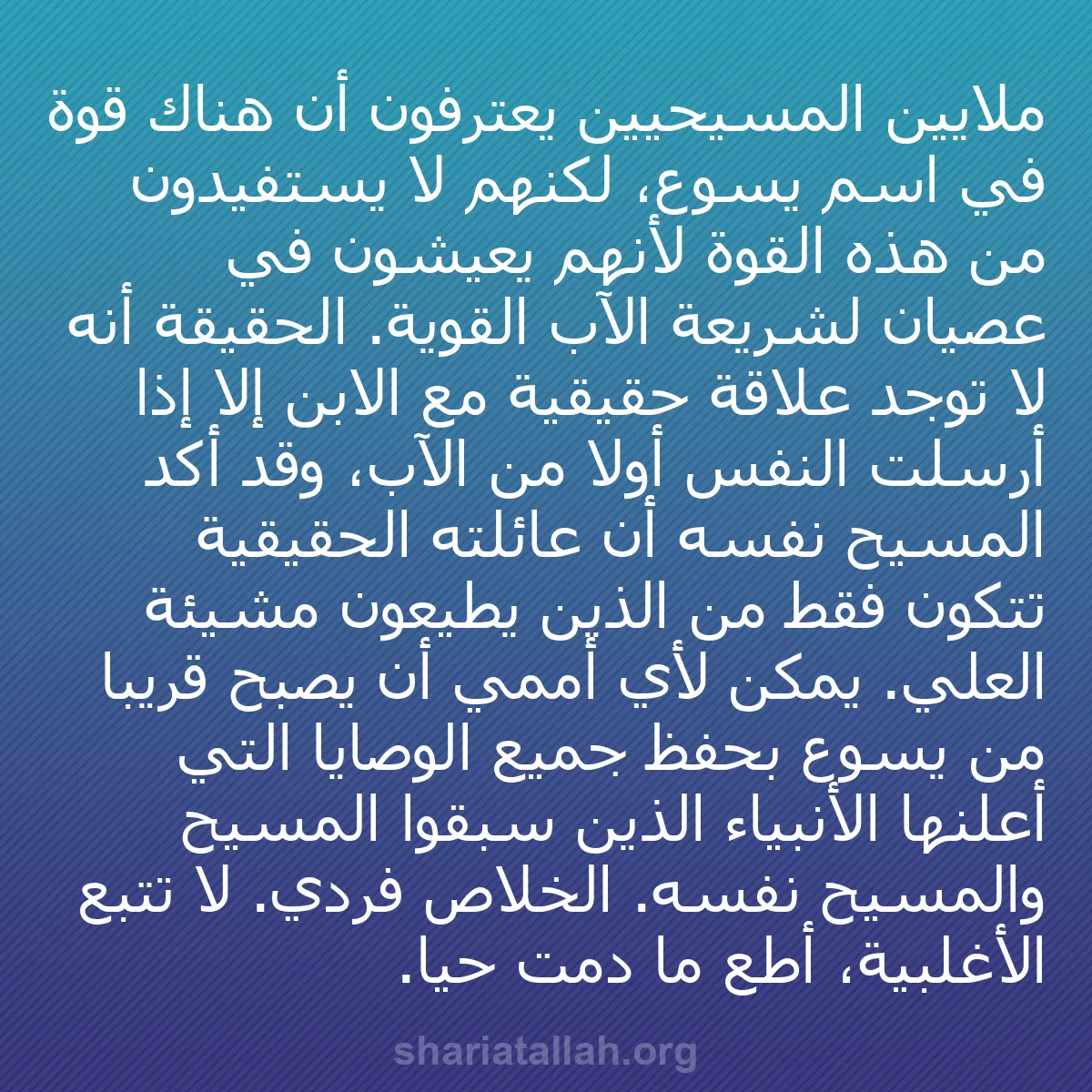 ملايين المسيحيين يعترفون أن هناك قوة في اسم يسوع، لكنهم لا يستفيدون من هذه القوة لأنهم يعيشون في عصيان لشريعة الآب القوية. الحقيقة أنه لا توجد علاقة حقيقية مع الابن إلا إذا أرسلت النفس أولا من الآب، وقد أكد المسيح نفسه أن عائلته الحقيقية تتكون فقط من الذين يطيعون مشيئة العلي. يمكن لأي أممي أن يصبح قريبا من يسوع بحفظ جميع الوصايا التي أعلنها الأنبياء الذين سبقوا المسيح والمسيح نفسه. الخلاص فردي. لا تتبع الأغلبية، أطع ما دمت حيا.

shariatallah.org